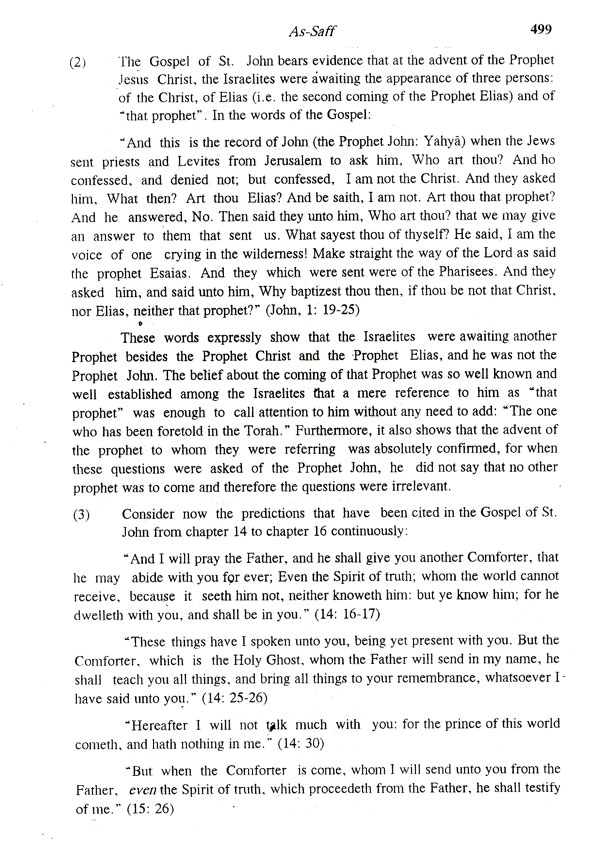 As-Saff 499

(2) The Gospel of St. John bears evidence that at the advent of the Prophet Jesus Christ, the Israelites were awaiting the appearance of three persons: of the Christ, of Elias (i.e. the second coming of the Prophet Elias) and of "that prophet". In the words of the Gospel:

"And this is the record of John (the Prophet John: Yahyā) when the Jews sent priests and Levites from Jerusalem to ask him, Who art thou? And ho confessed, and denied not; but confessed, I am not the Christ. And they asked him, What then? Art thou Elias? And be saith, I am not. Art thou that prophet? And he answered, No. Then said they unto him, Who art thou? that we may give an answer to them that sent us. What sayest thou of thyself? He said, I am the voice of one crying in the wilderness! Make straight the way of the Lord as said the prophet Esaias. And they which were sent were of the Pharisees. And they asked him, and said unto him, Why baptizest thou then, if thou be not that Christ, nor Elias, neither that prophet?" (John, 1: 19-25)

These words expressly show that the Israelites were awaiting another Prophet besides the Prophet Christ and the Prophet Elias, and he was not the Prophet John. The belief about the coming of that Prophet was so well known and well established among the Israelites that a mere reference to him as "that prophet" was enough to call attention to him without any need to add: "The one who has been foretold in the Torah." Furthermore, it also shows that the advent of the prophet to whom they were referring was absolutely confirmed, for when these questions were asked of the Prophet John, he did not say that no other prophet was to come and therefore the questions were irrelevant.

(3) Consider now the predictions that have been cited in the Gospel of St. John from chapter 14 to chapter 16 continuously:

"And I will pray the Father, and he shall give you another Comforter, that he may abide with you for ever; Even the Spirit of truth; whom the world cannot receive, because it seeth him not, neither knoweth him: but ye know him; for he dwelleth with you, and shall be in you." (14: 16-17)

"These things have I spoken unto you, being yet present with you. But the Comforter, which is the Holy Ghost, whom the Father will send in my name, he shall teach you all things, and bring all things to your remembrance, whatsoever I have said unto you." (14: 25-26)

"Hereafter I will not talk much with you: for the prince of this world cometh, and hath nothing in me." (14: 30)

"But when the Comforter is come, whom I will send unto you from the Father, even the Spirit of truth, which proceedeth from the Father, he shall testify of me." (15: 26)